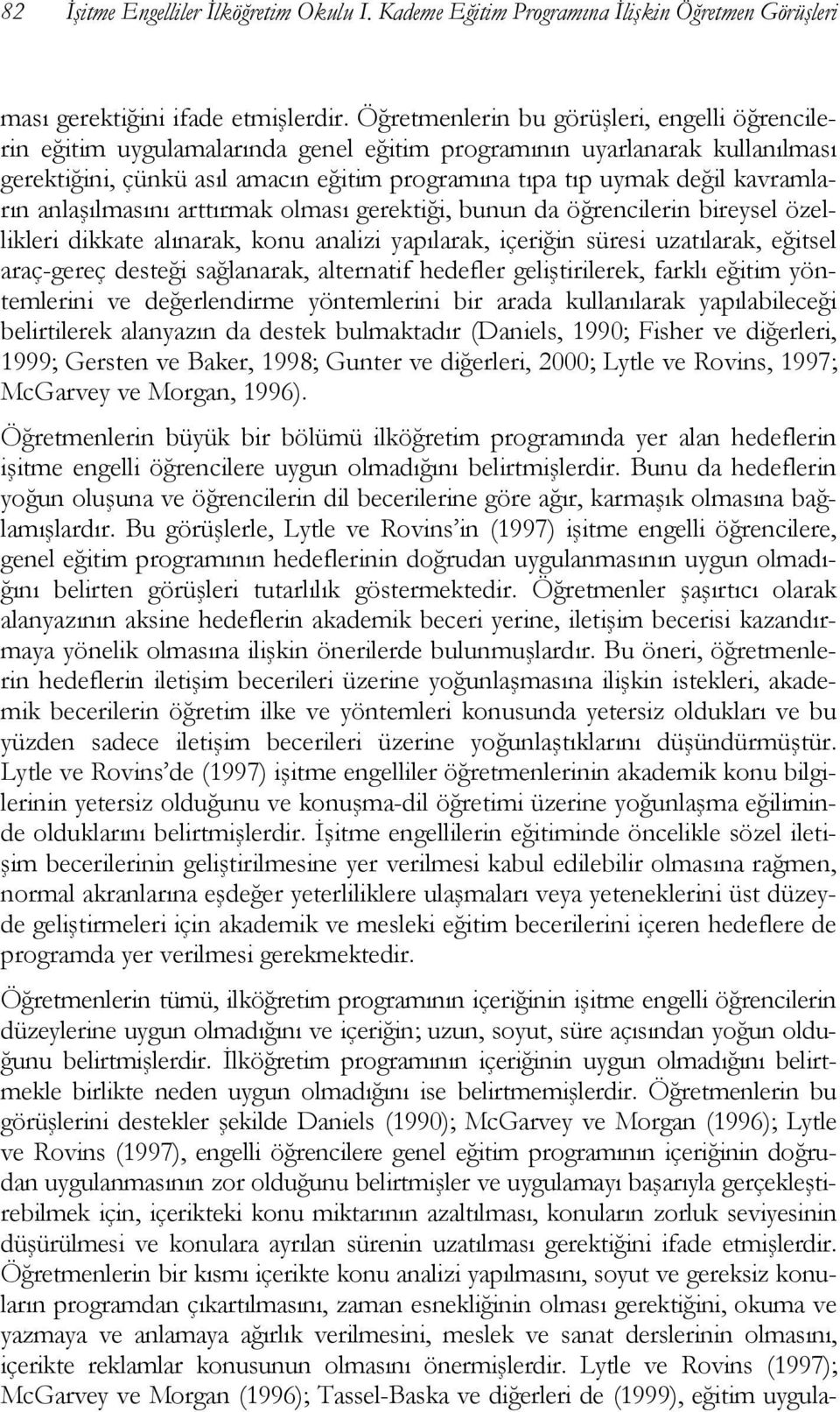 82 İşitme Engelliler İlköğretim Okulu I. Kademe Eğitim Programına İlişkin Öğretmen Görüşleri

ması gerektiğini ifade etmişlerdir. Öğretmenlerin bu görüşleri, engelli öğrencilerin eğitim uygulamalarında genel eğitim programının uyarlanarak kullanılması gerektiğini, çünkü asıl amacın eğitim programına tıpa tıp uymak değil kavramların anlaşılmasını arttırmak olması gerektiği, bunun da öğrencilerin bireysel özellikleri dikkate alınarak, konu analizi yapılarak, içeriğin süresi uzatılarak, eğitsel araç-gereç desteği sağlanarak, alternatif hedefler geliştirilerek, farklı eğitim yöntemlerini ve değerlendirme yöntemlerini bir arada kullanılarak yapılabileceği belirtilerek alanyazın da destek bulmaktadır (Daniels, 1990; Fisher ve diğerleri, 1999; Gersten ve Baker, 1998; Gunter ve diğerleri, 2000; Lytle ve Rovins, 1997; McGarvey ve Morgan, 1996).

Öğretmenlerin büyük bir bölümü ilköğretim programında yer alan hedeflerin işitme engelli öğrencilere uygun olmadığını belirtmişlerdir. Bunu da hedeflerin yoğun oluşuna ve öğrencilerin dil becerilerine göre ağır, karmaşık olmasına bağlamışlardır. Bu görüşlerle, Lytle ve Rovins'in (1997) işitme engelli öğrencilere, genel eğitim programının hedeflerinin doğrudan uygulanmasının uygun olmadığını belirten görüşleri tutarlılık göstermektedir. Öğretmenler şaşırtıcı olarak alanyazının aksine hedeflerin akademik beceri yerine, iletişim becerisi kazandırmaya yönelik olmasına ilişkin önerilerde bulunmuşlardır. Bu öneri, öğretmenlerin hedeflerin iletişim becerileri üzerine yoğunlaşmasına ilişkin istekleri, akademik becerilerin öğretim ilke ve yöntemleri konusunda yetersiz oldukları ve bu yüzden sadece iletişim becerileri üzerine yoğunlaştıklarını düşündürmüştür. Lytle ve Rovins'de (1997) işitme engelliler öğretmenlerinin akademik konu bilgilerinin yetersiz olduğunu ve konuşma-dil öğretimi üzerine yoğunlaşma eğiliminde olduklarını belirtmişlerdir. İşitme engellilerin eğitiminde öncelikle sözel iletişim becerilerinin geliştirilmesine yer verilmesi kabul edilebilir olmasına rağmen, normal akranlarına eşdeğer yeterliliklere ulaşmaları veya yeteneklerini üst düzeyde geliştirmeleri için akademik ve mesleki eğitim becerilerini içeren hedeflere de programda yer verilmesi gerekmektedir.

Öğretmenlerin tümü, ilköğretim programının içeriğinin işitme engelli öğrencilerin düzeylerine uygun olmadığını ve içeriğin; uzun, soyut, süre açısından yoğun olduğunu belirtmişlerdir. İlköğretim programının içeriğinin uygun olmadığını belirtmekle birlikte neden uygun olmadığını ise belirtmemişlerdir. Öğretmenlerin bu görüşlerini destekler şekilde Daniels (1990); McGarvey ve Morgan (1996); Lytle ve Rovins (1997), engelli öğrencilere genel eğitim programının içeriğinin doğrudan uygulanmasının zor olduğunu belirtmişler ve uygulamayı başarıyla gerçekleştirebilmek için, içerikteki konu miktarının azaltılması, konuların zorluk seviyesinin düşürülmesi ve konulara ayrılan sürenin uzatılması gerektiğini ifade etmişlerdir. Öğretmenlerin bir kısmı içerikte konu analizi yapılmasını, soyut ve gereksiz konuların programdan çıkartılmasını, zaman esnekliğinin olması gerektiğini, okuma ve yazmaya ve anlamaya ağırlık verilmesini, meslek ve sanat derslerinin olmasını, içerikte reklamlar konusunun olmasını önermişlerdir. Lytle ve Rovins (1997); McGarvey ve Morgan (1996); Tassel-Baska ve diğerleri de (1999), eğitim uygula-